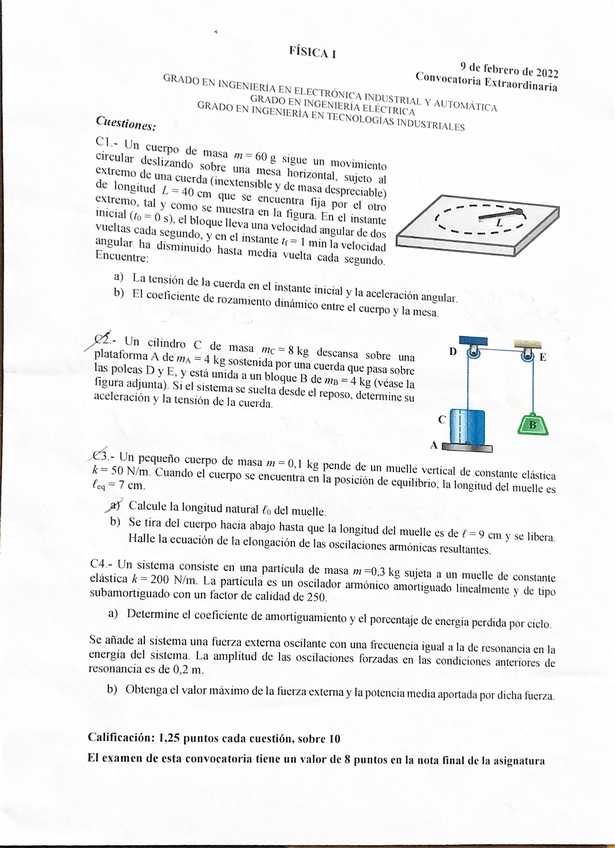 FÍSICA I

9 de febrero de 2022
Convocatoria Extraordinaria

GRADO EN INGENIERÍA EN ELECTRÓNICA INDUSTRIAL Y AUTOMÁTICA
GRADO EN INGENIERÍA ELÉCTRICA
GRADO EN INGENIERÍA EN TECNOLOGÍAS INDUSTRIALES

Cuestiones:

C1.- Un cuerpo de masa $m = 60$ g sigue un movimiento circular deslizando sobre una mesa horizontal, sujeto al extremo de una cuerda (inextensible y de masa despreciable) de longitud $L = 40$ cm que se encuentra fija por el otro extremo, tal y como se muestra en la figura. En el instante inicial ($t_0 = 0$ s), el bloque lleva una velocidad angular de dos vueltas cada segundo, y en el instante $t_f = 1$ min la velocidad angular ha disminuido hasta media vuelta cada segundo. Encuentre:

L

a) La tensión de la cuerda en el instante inicial y la aceleración angular.
b) El coeficiente de rozamiento dinámico entre el cuerpo y la mesa.

C2.- Un cilindro C de masa $m_C = 8$ kg descansa sobre una plataforma A de $m_A = 4$ kg sostenida por una cuerda que pasa sobre las poleas D y E, y está unida a un bloque B de $m_B = 4$ kg (véase la figura adjunta). Si el sistema se suelta desde el reposo, determine su aceleración y la tensión de la cuerda.

D
E
C
B
A

C3.- Un pequeño cuerpo de masa $m = 0,1$ kg pende de un muelle vertical de constante elástica $k = 50$ N/m. Cuando el cuerpo se encuentra en la posición de equilibrio, la longitud del muelle es $\ell_{eq} = 7$ cm.

a) Calcule la longitud natural $\ell_0$ del muelle.
b) Se tira del cuerpo hacia abajo hasta que la longitud del muelle es de $\ell = 9$ cm y se libera. Halle la ecuación de la elongación de las oscilaciones armónicas resultantes.

C4.- Un sistema consiste en una partícula de masa $m = 0,3$ kg sujeta a un muelle de constante elástica $k = 200$ N/m. La partícula es un oscilador armónico amortiguado linealmente y de tipo subamortiguado con un factor de calidad de 250.

a) Determine el coeficiente de amortiguamiento y el porcentaje de energía perdida por ciclo.

Se añade al sistema una fuerza externa oscilante con una frecuencia igual a la de resonancia en la energía del sistema. La amplitud de las oscilaciones forzadas en las condiciones anteriores de resonancia es de 0,2 m.

b) Obtenga el valor máximo de la fuerza externa y la potencia media aportada por dicha fuerza.

Calificación: 1,25 puntos cada cuestión, sobre 10

El examen de esta convocatoria tiene un valor de 8 puntos en la nota final de la asignatura